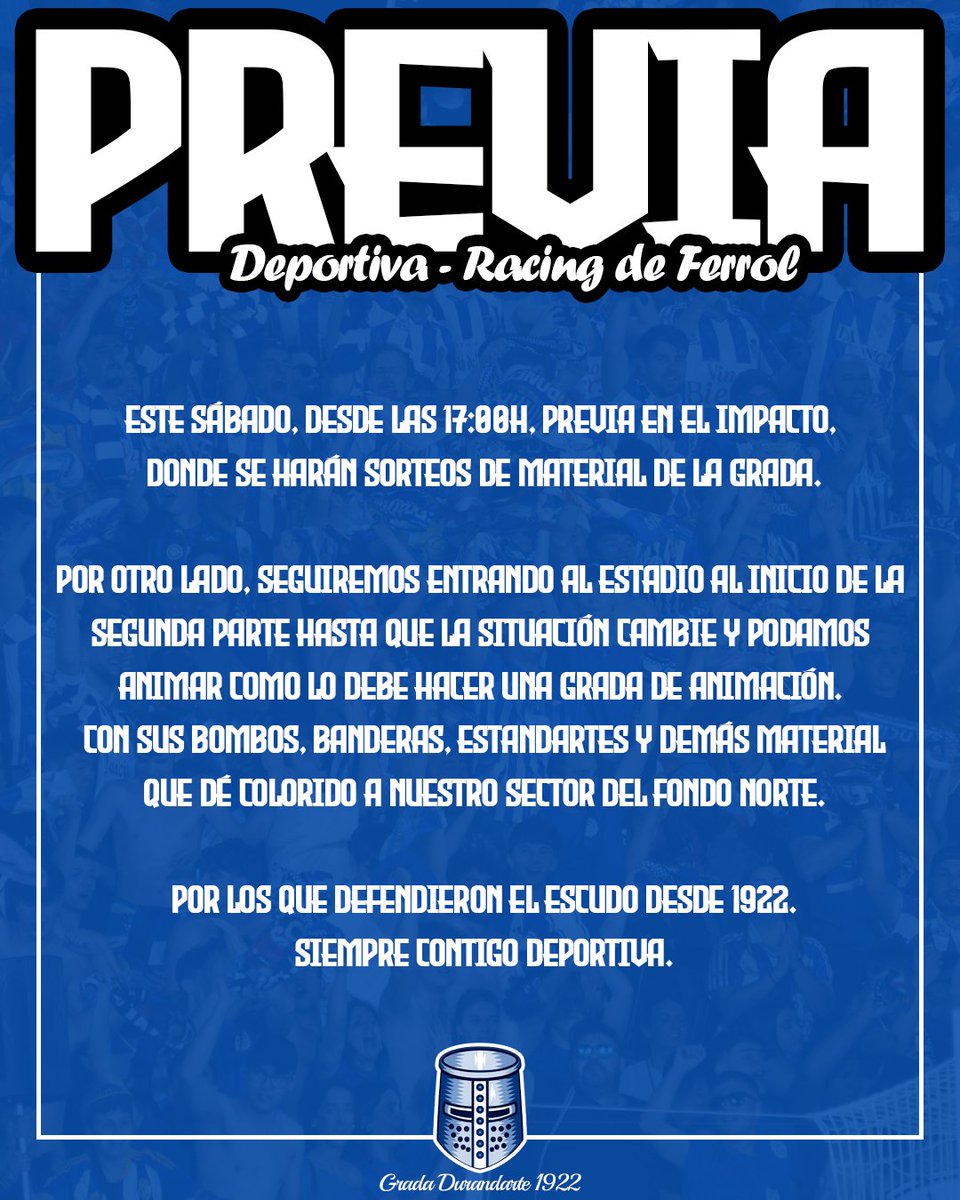 PREVIA

Deportiva - Racing de Ferrol

ESTE SÁBADO, DESDE LAS 17:00H, PREVIA EN EL IMPACTO, DONDE SE HARÁN SORTEOS DE MATERIAL DE LA GRADA.

POR OTRO LADO, SEGUIREMOS ENTRANDO AL ESTADIO AL INICIO DE LA SEGUNDA PARTE HASTA QUE LA SITUACIÓN CAMBIE Y PODAMOS ANIMAR COMO LO DEBE HACER UNA GRADA DE ANIMACIÓN. CON SUS BOMBOS, BANDERAS, ESTANDARTES Y DEMÁS MATERIAL QUE DÉ COLORIDO A NUESTRO SECTOR DEL FONDO NORTE.

POR LOS QUE DEFENDIERON EL ESCUDO DESDE 1922.
SIEMPRE CONTIGO DEPORTIVA.

Grada Durandarte 1922